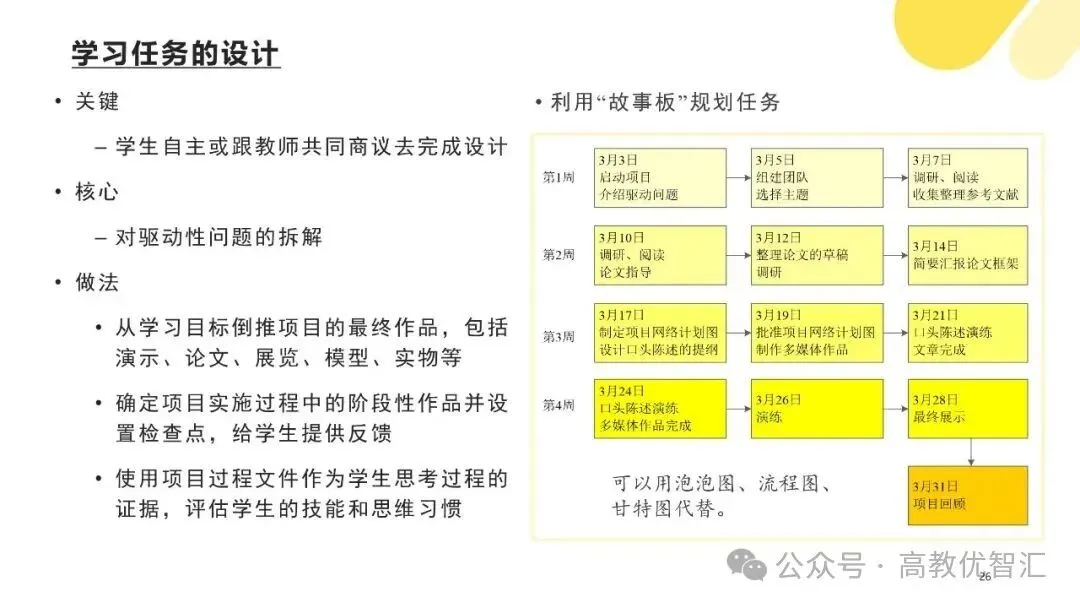 学习任务的设计

• 关键
– 学生自主或跟教师共同商议去完成设计
• 核心
– 对驱动性问题的拆解
• 做法
• 从学习目标倒推项目的最终作品，包括演示、论文、展览、模型、实物等
• 确定项目实施过程中的阶段性作品并设置检查点，给学生提供反馈
• 使用项目过程文件作为学生思考过程的证据，评估学生的技能和思维习惯

• 利用“故事板”规划任务

第1周
3月3日
启动项目
介绍驱动问题

3月5日
组建团队
选择主题

3月7日
调研、阅读
收集整理参考文献

第2周
3月10日
调研、阅读
论文指导

3月12日
整理论文的草稿
调研

3月14日
简要汇报论文框架

第3周
3月17日
制定项目网络计划图
设计口头陈述的提纲

3月19日
批准项目网络计划图
制作多媒体作品

3月21日
口头陈述演练
文章完成

第4周
3月24日
口头陈述演练
多媒体作品完成

3月26日
演练

3月28日
最终展示

3月31日
项目回顾

可以用泡泡图、流程图、甘特图代替。

公众号 · 高教优智汇

26